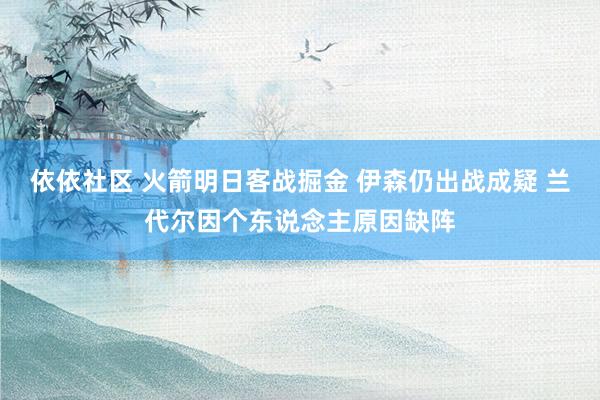 依依社区 火箭明日客战掘金 伊森仍出战成疑 兰代尔因个东说念主原因缺阵